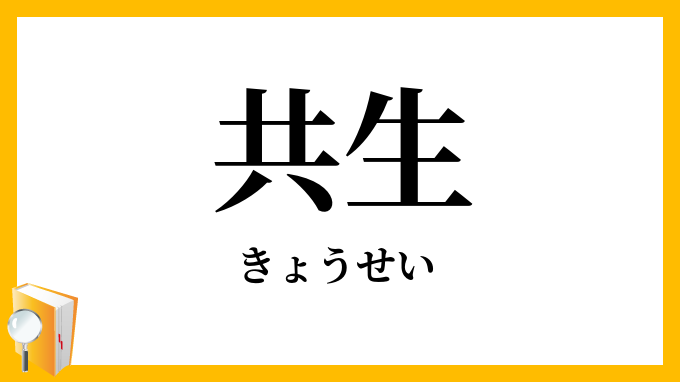 共生

きょうせい